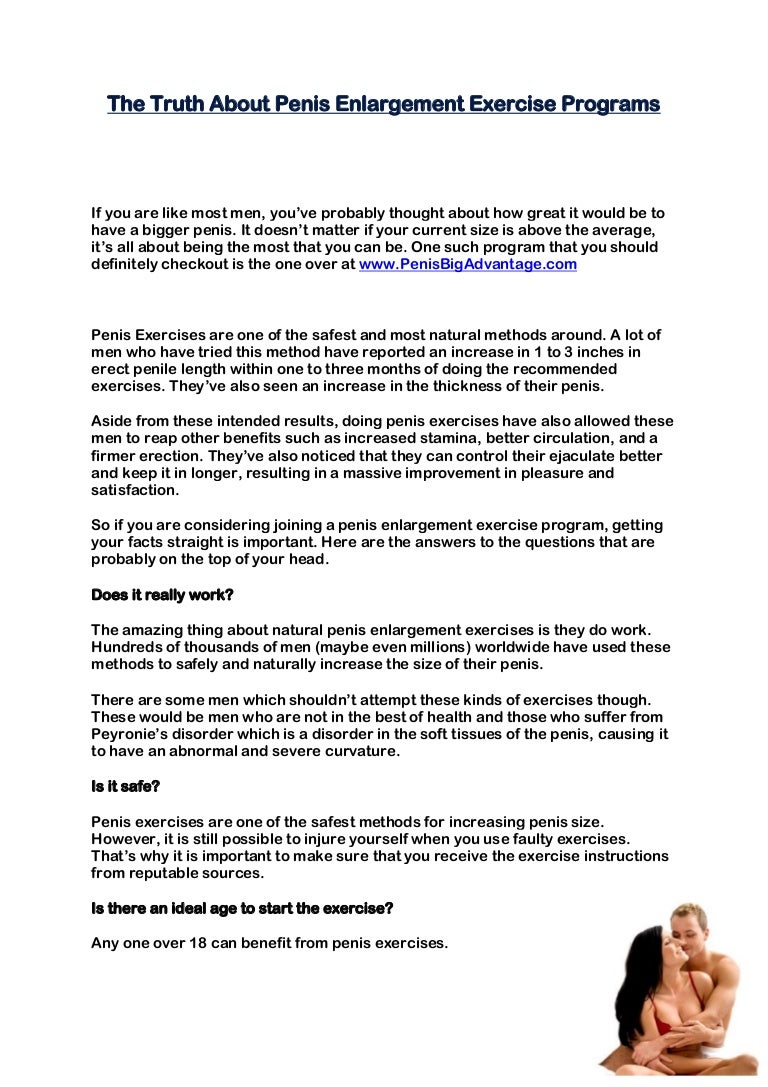 The Truth About Penis Enlargement Exercise Programs

If you are like most men, you've probably thought about how great it would be to have a bigger penis. It doesn't matter if your current size is above the average, it's all about being the most that you can be. One such program that you should definitely checkout is the one over at www.PenisBigAdvantage.com

Penis Exercises are one of the safest and most natural methods around. A lot of men who have tried this method have reported an increase in 1 to 3 inches in erect penile length within one to three months of doing the recommended exercises. They've also seen an increase in the thickness of their penis.

Aside from these intended results, doing penis exercises have also allowed these men to reap other benefits such as increased stamina, better circulation, and a firmer erection. They've also noticed that they can control their ejaculate better and keep it in longer, resulting in a massive improvement in pleasure and satisfaction.

So if you are considering joining a penis enlargement exercise program, getting your facts straight is important. Here are the answers to the questions that are probably on the top of your head.

Does it really work?

The amazing thing about natural penis enlargement exercises is they do work. Hundreds of thousands of men (maybe even millions) worldwide have used these methods to safely and naturally increase the size of their penis.

There are some men which shouldn't attempt these kinds of exercises though. These would be men who are not in the best of health and those who suffer from Peyronie's disorder which is a disorder in the soft tissues of the penis, causing it to have an abnormal and severe curvature.

Is it safe?

Penis exercises are one of the safest methods for increasing penis size. However, it is still possible to injure yourself when you use faulty exercises. That's why it is important to make sure that you receive the exercise instructions from reputable sources.

Is there an ideal age to start the exercise?

Any one over 18 can benefit from penis exercises.